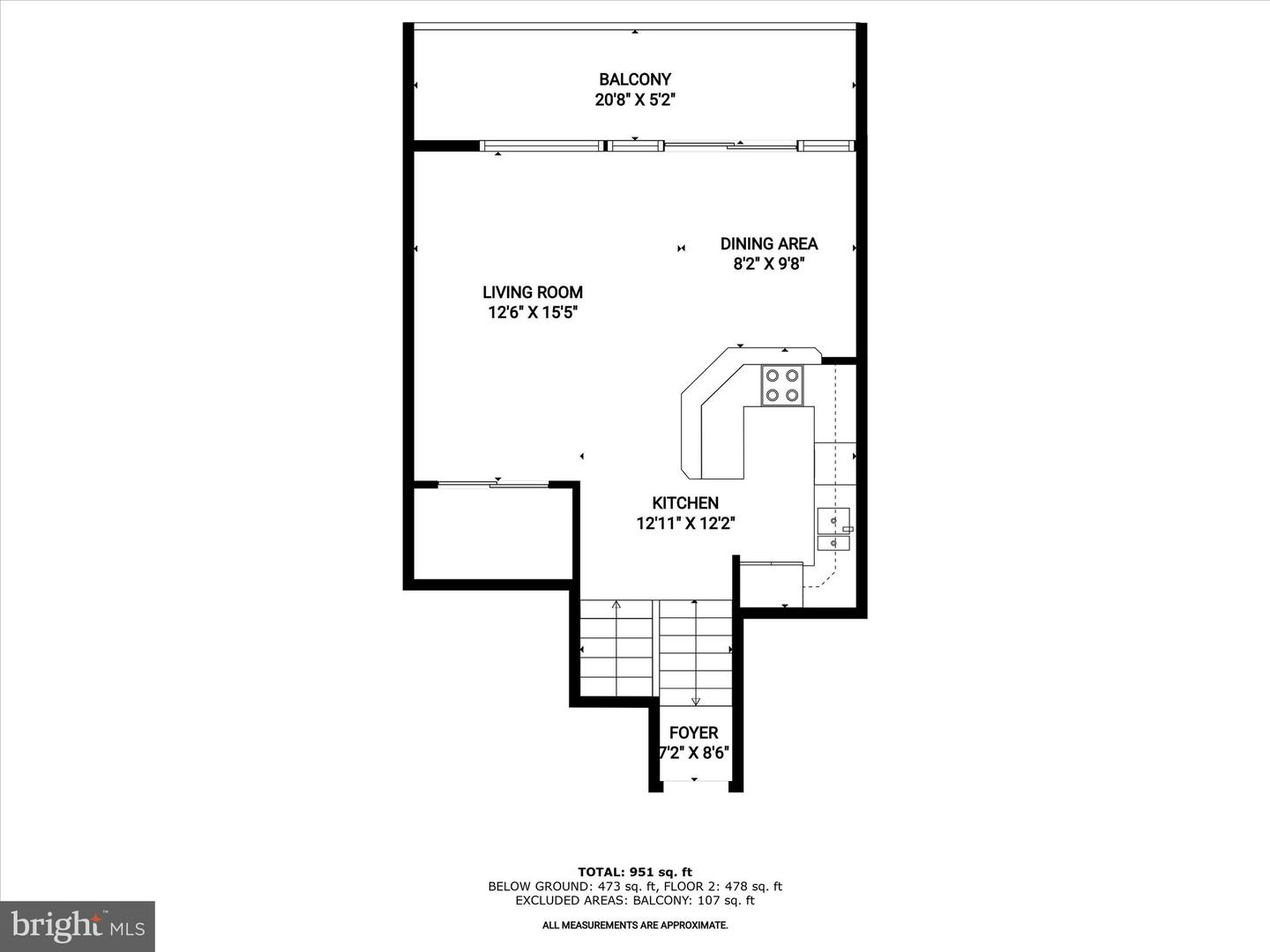 BALCONY
20'8" X 5'2"

DINING AREA
8'2" X 9'8"

LIVING ROOM
12'6" X 15'5"

KITCHEN
12'11" X 12'2"

FOYER
7'2" X 8'6"

TOTAL: 951 sq. ft
BELOW GROUND: 473 sq. ft, FLOOR 2: 478 sq. ft
EXCLUDED AREAS: BALCONY: 107 sq. ft

ALL MEASUREMENTS ARE APPROXIMATE.

bright MLS